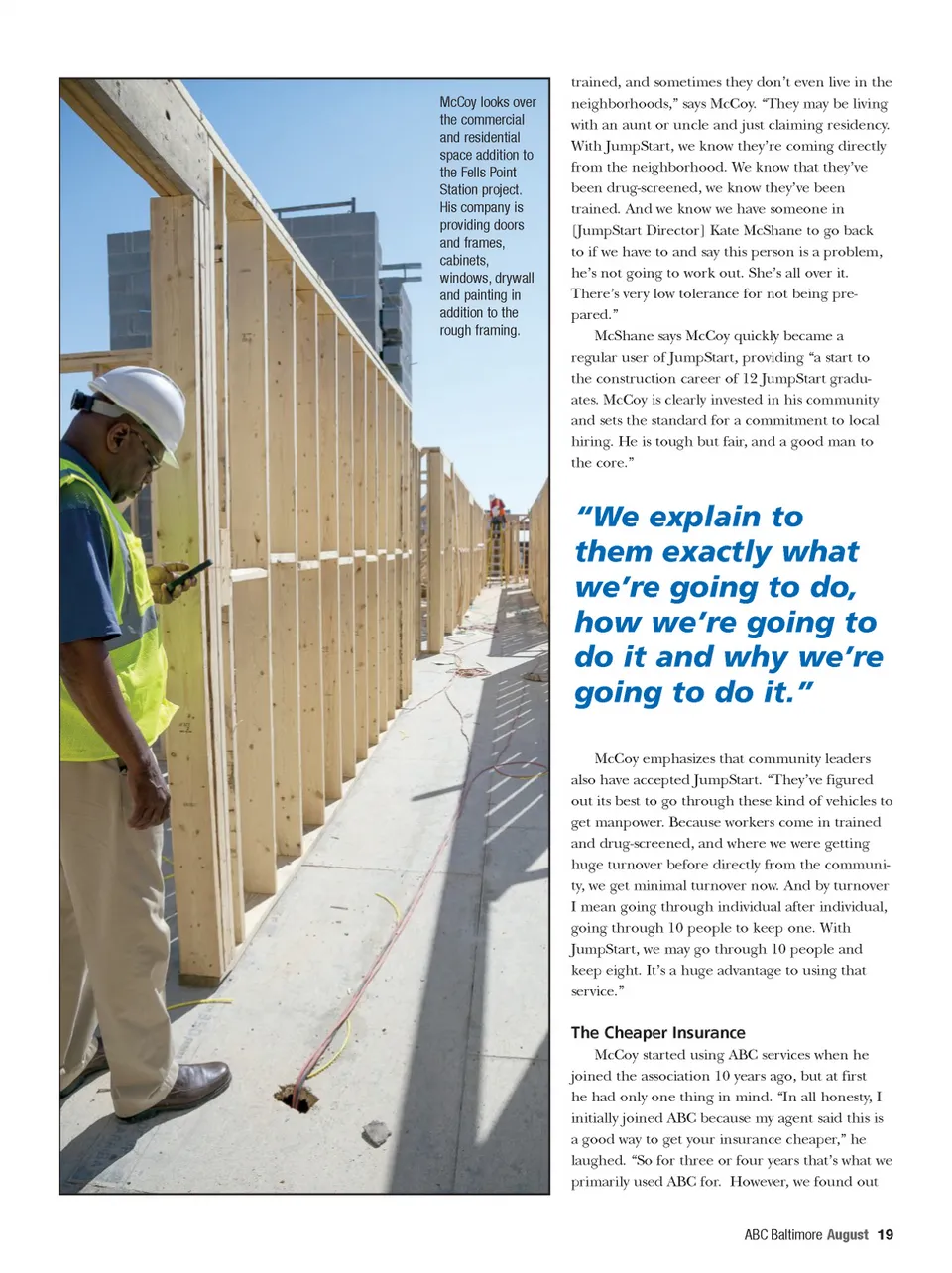 McCoy looks over the commercial and residential space addition to the Fells Point Station project. His company is providing doors and frames, cabinets, windows, drywall and painting in addition to the rough framing.

trained, and sometimes they don't even live in the neighborhoods," says McCoy. "They may be living with an aunt or uncle and just claiming residency. With JumpStart, we know they're coming directly from the neighborhood. We know that they've been drug-screened, we know they've been trained. And we know we have someone in [JumpStart Director] Kate McShane to go back to if we have to and say this person is a problem, he's not going to work out. She's all over it. There's very low tolerance for not being prepared."

McShane says McCoy quickly became a regular user of JumpStart, providing "a start to the construction career of 12 JumpStart graduates. McCoy is clearly invested in his community and sets the standard for a commitment to local hiring. He is tough but fair, and a good man to the core."

"We explain to them exactly what we're going to do, how we're going to do it and why we're going to do it."

McCoy emphasizes that community leaders also have accepted JumpStart. "They've figured out its best to go through these kind of vehicles to get manpower. Because workers come in trained and drug-screened, and where we were getting huge turnover before directly from the community, we get minimal turnover now. And by turnover I mean going through individual after individual, going through 10 people to keep one. With JumpStart, we may go through 10 people and keep eight. It's a huge advantage to using that service."

The Cheaper Insurance

McCoy started using ABC services when he joined the association 10 years ago, but at first he had only one thing in mind. "In all honesty, I initially joined ABC because my agent said this is a good way to get your insurance cheaper," he laughed. "So for three or four years that's what we primarily used ABC for. However, we found out

ABC Baltimore August 19